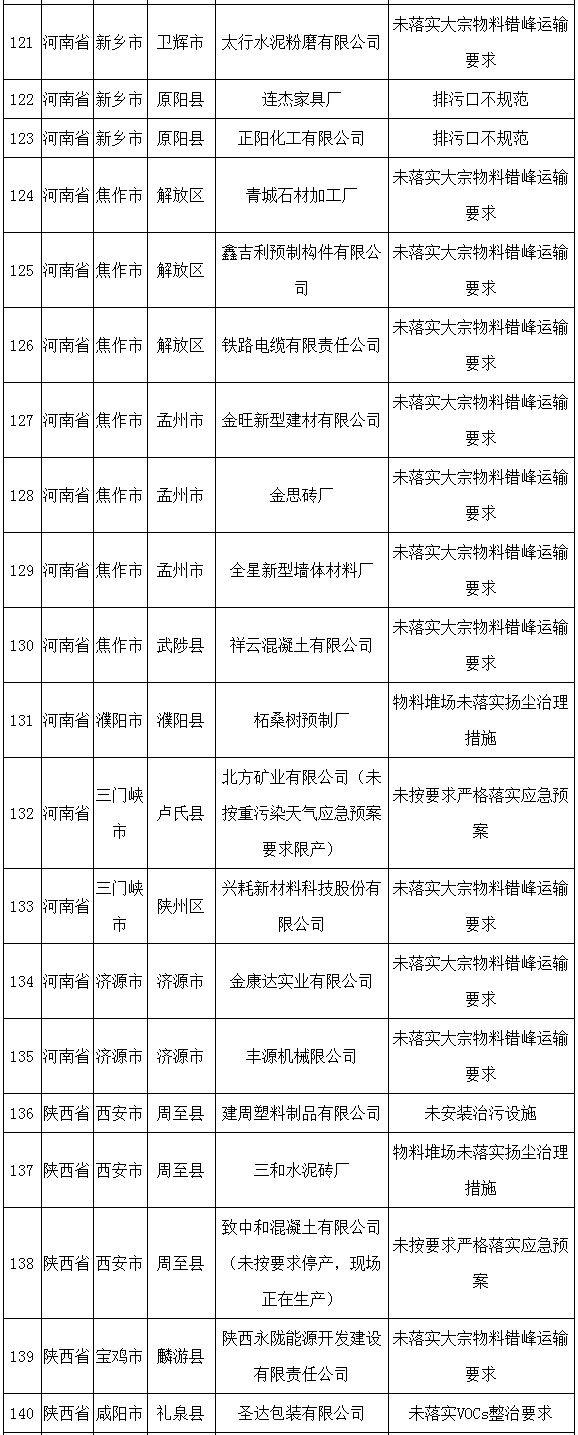 | 121 | 河南省 | 新乡市 | 卫辉市 | 太行水泥粉磨有限公司 | 未落实大宗物料错峰运输要求 |
|---|---|---|---|---|---|
| 122 | 河南省 | 新乡市 | 原阳县 | 连杰家具厂 | 排污口不规范 |
| 123 | 河南省 | 新乡市 | 原阳县 | 正阳化工有限公司 | 排污口不规范 |
| 124 | 河南省 | 焦作市 | 解放区 | 青城石材加工厂 | 未落实大宗物料错峰运输要求 |
| 125 | 河南省 | 焦作市 | 解放区 | 鑫吉利预制构件有限公司 | 未落实大宗物料错峰运输要求 |
| 126 | 河南省 | 焦作市 | 解放区 | 铁路电缆有限责任公司 | 未落实大宗物料错峰运输要求 |
| 127 | 河南省 | 焦作市 | 孟州市 | 金旺新型建材有限公司 | 未落实大宗物料错峰运输要求 |
| 128 | 河南省 | 焦作市 | 孟州市 | 金思砖厂 | 未落实大宗物料错峰运输要求 |
| 129 | 河南省 | 焦作市 | 孟州市 | 全星新型墙体材料厂 | 未落实大宗物料错峰运输要求 |
| 130 | 河南省 | 焦作市 | 武陟县 | 祥云混凝土有限公司 | 未落实大宗物料错峰运输要求 |
| 131 | 河南省 | 濮阳市 | 濮阳县 | 柘桑树预制厂 | 物料堆场未落实扬尘治理措施 |
| 132 | 河南省 | 三门峡市 | 卢氏县 | 北方矿业有限公司（未按重污染天气应急预案要求限产） | 未按要求严格落实应急预案 |
| 133 | 河南省 | 三门峡市 | 陕州区 | 兴耗新材料科技股份有限公司 | 未落实大宗物料错峰运输要求 |
| 134 | 河南省 | 济源市 | 济源市 | 金康达实业有限公司 | 未落实大宗物料错峰运输要求 |
| 135 | 河南省 | 济源市 | 济源市 | 丰源机械限公司 | 未落实大宗物料错峰运输要求 |
| 136 | 陕西省 | 西安市 | 周至县 | 建周塑料制品有限公司 | 未安装治污设施 |
| 137 | 陕西省 | 西安市 | 周至县 | 三和水泥砖厂 | 物料堆场未落实扬尘治理措施 |
| 138 | 陕西省 | 西安市 | 周至县 | 致中和混凝土有限公司（未按要求停产，现场正在生产） | 未按要求严格落实应急预案 |
| 139 | 陕西省 | 宝鸡市 | 麟游县 | 陕西永陇能源开发建设有限责任公司 | 未落实大宗物料错峰运输要求 |
| 140 | 陕西省 | 咸阳市 | 礼泉县 | 圣达包装有限公司 | 未落实VOCs整治要求 |